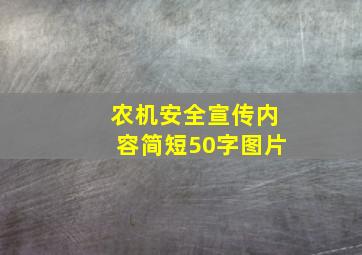 农机安全宣传内容简短50字图片